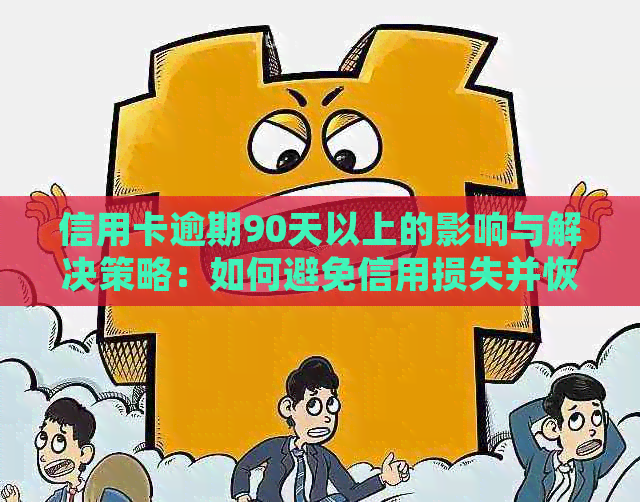 信用卡逾期90天以上的影响与解决策略：如何避免信用损失并恢